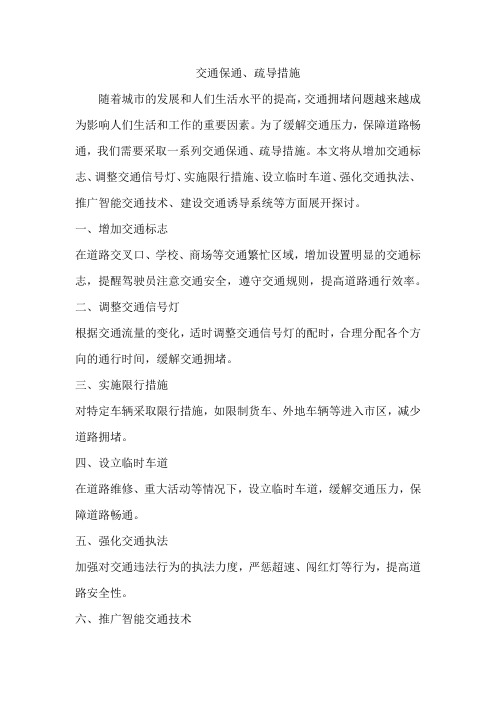 交通保通、疏导措施

随着城市的发展和人们生活水平的提高，交通拥堵问题越来越成为影响人们生活和工作的重要因素。为了缓解交通压力，保障道路畅通，我们需要采取一系列交通保通、疏导措施。本文将从增加交通标志、调整交通信号灯、实施限行措施、设立临时车道、强化交通执法、推广智能交通技术、建设交通诱导系统等方面展开探讨。

一、增加交通标志

在道路交叉口、学校、商场等交通繁忙区域，增加设置明显的交通标志，提醒驾驶员注意交通安全，遵守交通规则，提高道路通行效率。

二、调整交通信号灯

根据交通流量的变化，适时调整交通信号灯的配时，合理分配各个方向的通行时间，缓解交通拥堵。

三、实施限行措施

对特定车辆采取限行措施，如限制货车、外地车辆等进入市区，减少道路拥堵。

四、设立临时车道

在道路维修、重大活动等情况下，设立临时车道，缓解交通压力，保障道路畅通。

五、强化交通执法

加强对交通违法行为的执法力度，严惩超速、闯红灯等行为，提高道路安全性。

六、推广智能交通技术